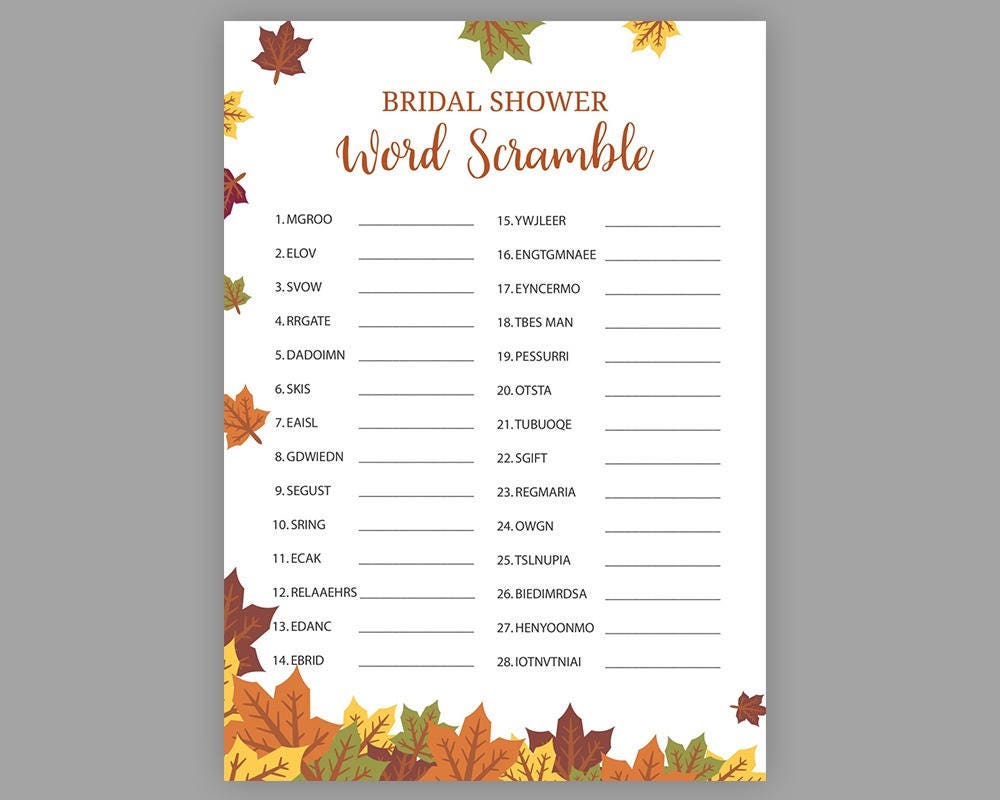 BRIDAL SHOWER
Word Scramble

1. MGROO ____________
2. ELOV ____________
3. SVOW ____________
4. RRGATE ____________
5. DADOIMN ____________
6. SKIS ____________
7. EAISL ____________
8. GDWIEDN ____________
9. SEGUST ____________
10. SRING ____________
11. ECAK ____________
12. RELAAEHRS ____________
13. EDANC ____________
14. EBRID ____________

15. YWJLEER ____________
16. ENGTGMNAEE ____________
17. EYNCERMO ____________
18. TBES MAN ____________
19. PESSURRI ____________
20. OTSTA ____________
21. TUBUOQE ____________
22. SGIFT ____________
23. REGMARIA ____________
24. OWGN ____________
25. TSLNUPIA ____________
26. BIEDIMRDSA ____________
27. HENYOONMO ____________
28. IOTNVTNIAI ____________